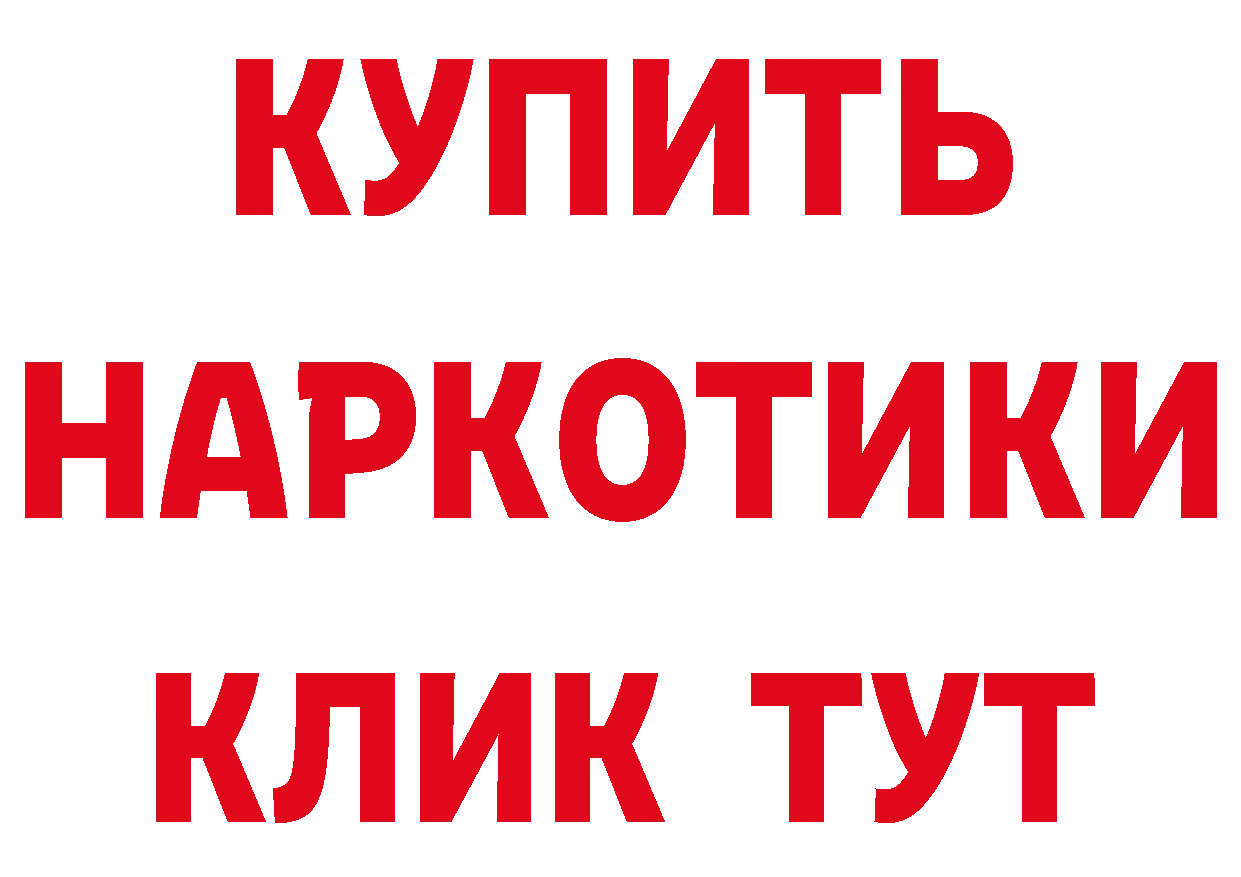 КУПИТЬ
НАРКОТИКИ
КЛИК ТУТ